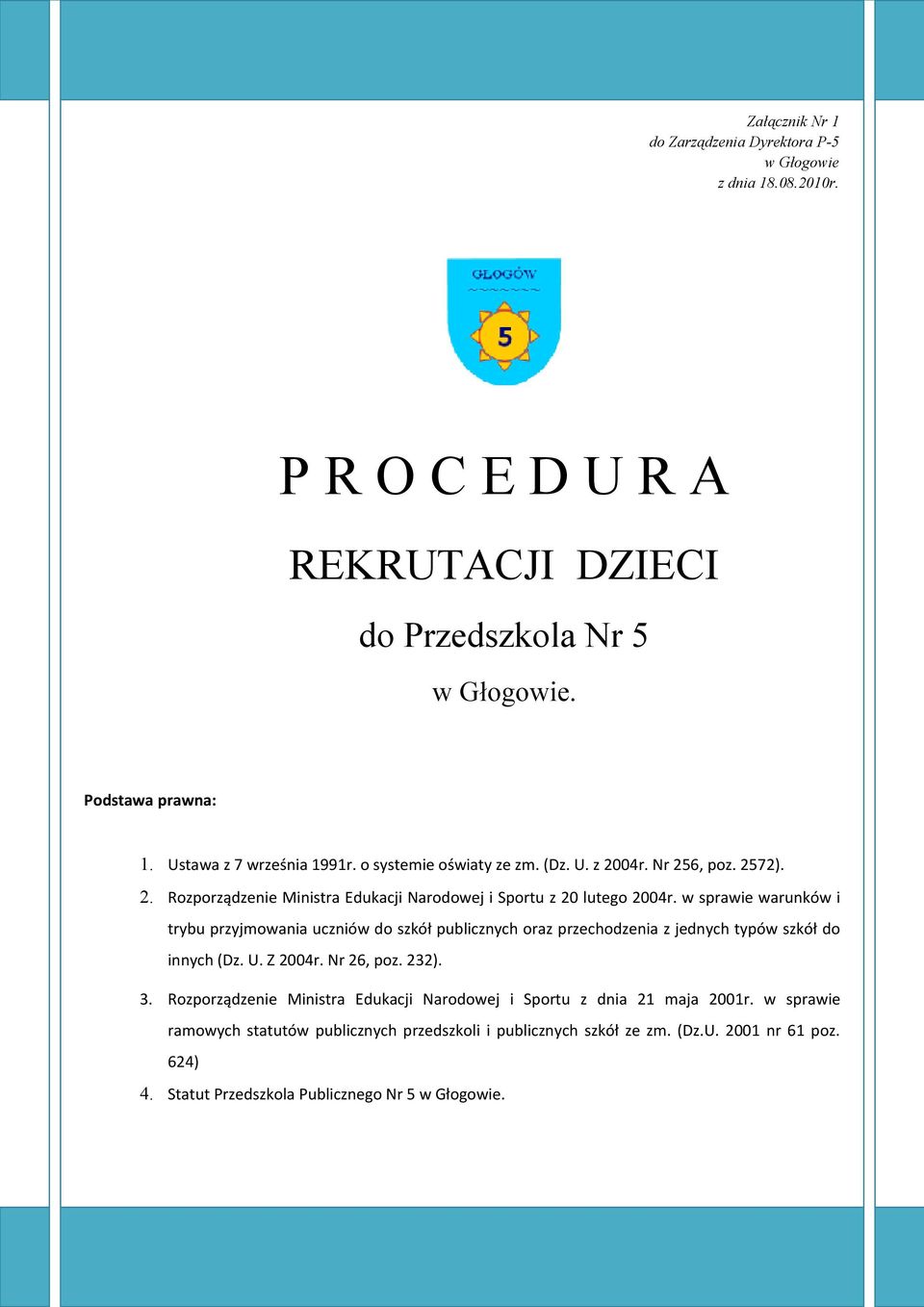 Załącznik Nr 1
do Zarządzenia Dyrektora P-5
w Głogowie
z dnia 18.08.2010r.

GŁOGÓW

5

P R O C E D U R A

REKRUTACJI DZIECI

do Przedszkola Nr 5

w Głogowie.

Podstawa prawna:

1. Ustawa z 7 września 1991r. o systemie oświaty ze zm. (Dz. U. z 2004r. Nr 256, poz. 2572).
2. Rozporządzenie Ministra Edukacji Narodowej i Sportu z 20 lutego 2004r. w sprawie warunków i trybu przyjmowania uczniów do szkół publicznych oraz przechodzenia z jednych typów szkół do innych (Dz. U. Z 2004r. Nr 26, poz. 232).
3. Rozporządzenie Ministra Edukacji Narodowej i Sportu z dnia 21 maja 2001r. w sprawie ramowych statutów publicznych przedszkoli i publicznych szkół ze zm. (Dz.U. 2001 nr 61 poz. 624)
4. Statut Przedszkola Publicznego Nr 5 w Głogowie.